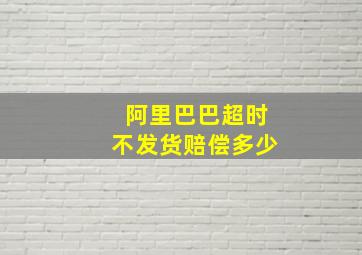 阿里巴巴超时
不发货赔偿多少